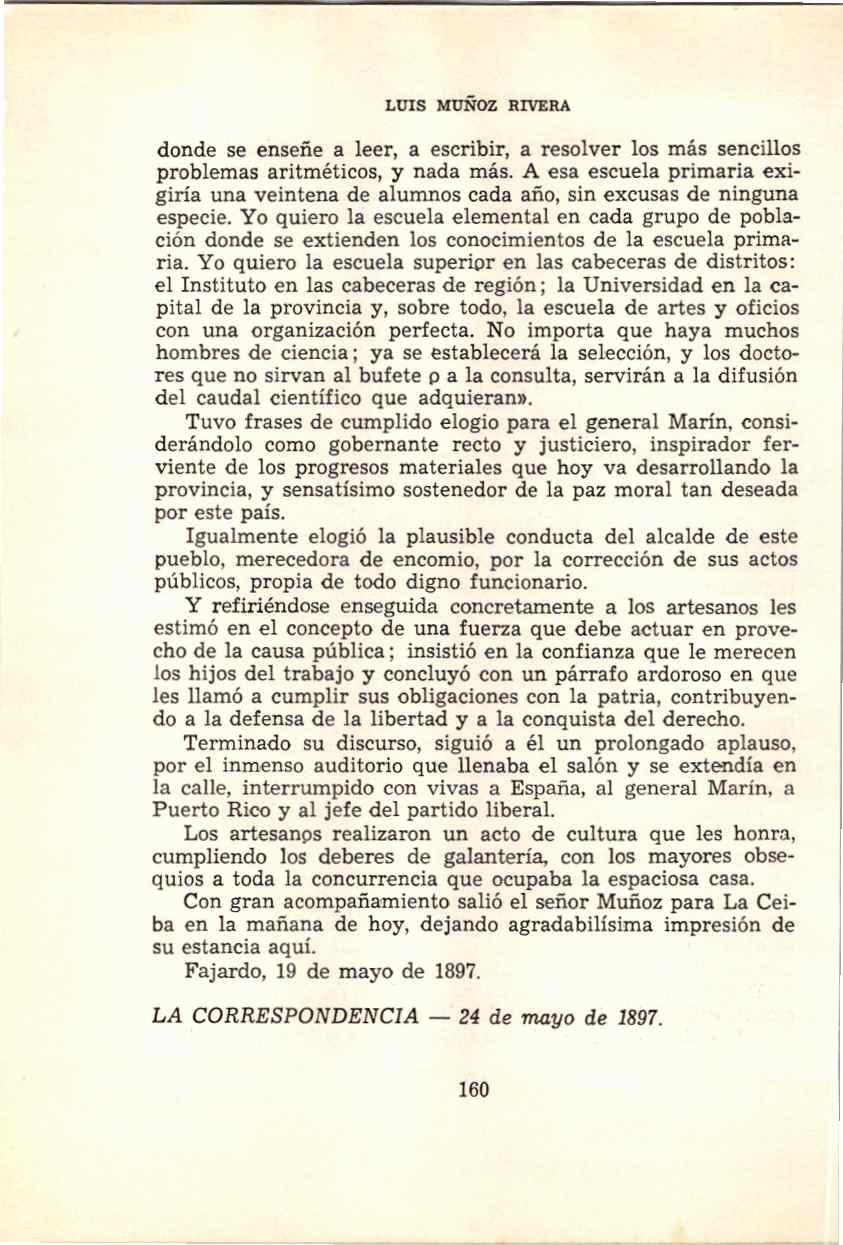 LUIS MUÑOZ RIVERA

donde se enseñe a leer, a escribir, a resolver los más sencillos problemas aritméticos, y nada más. A esa escuela primaria exigiría una veintena de alumnos cada año, sin excusas de ninguna especie. Yo quiero la escuela elemental en cada grupo de población donde se extienden los conocimientos de la escuela primaria. Yo quiero la escuela superior en las cabeceras de distritos: el Instituto en las cabeceras de región; la Universidad en la capital de la provincia y, sobre todo, la escuela de artes y oficios con una organización perfecta. No importa que haya muchos hombres de ciencia; ya se establecerá la selección, y los doctores que no sirvan al bufete o a la consulta, servirán a la difusión del caudal científico que adquieran».

Tuvo frases de cumplido elogio para el general Marín, considerándolo como gobernante recto y justiciero, inspirador ferviente de los progresos materiales que hoy va desarrollando la provincia, y sensatísimo sostenedor de la paz moral tan deseada por este país.

Igualmente elogió la plausible conducta del alcalde de este pueblo, merecedora de encomio, por la corrección de sus actos públicos, propia de todo digno funcionario.

Y refiriéndose enseguida concretamente a los artesanos les estimó en el concepto de una fuerza que debe actuar en provecho de la causa pública; insistió en la confianza que le merecen los hijos del trabajo y concluyó con un párrafo ardoroso en que les llamó a cumplir sus obligaciones con la patria, contribuyendo a la defensa de la libertad y a la conquista del derecho.

Terminado su discurso, siguió a él un prolongado aplauso, por el inmenso auditorio que llenaba el salón y se extendía en la calle, interrumpido con vivas a España, al general Marín, a Puerto Rico y al jefe del partido liberal.

Los artesanos realizaron un acto de cultura que les honra, cumpliendo los deberes de galantería, con los mayores obsequios a toda la concurrencia que ocupaba la espaciosa casa.

Con gran acompañamiento salió el señor Muñoz para La Ceiba en la mañana de hoy, dejando agradabilísima impresión de su estancia aquí.

Fajardo, 19 de mayo de 1897.

LA CORRESPONDENCIA — 24 de mayo de 1897.

160